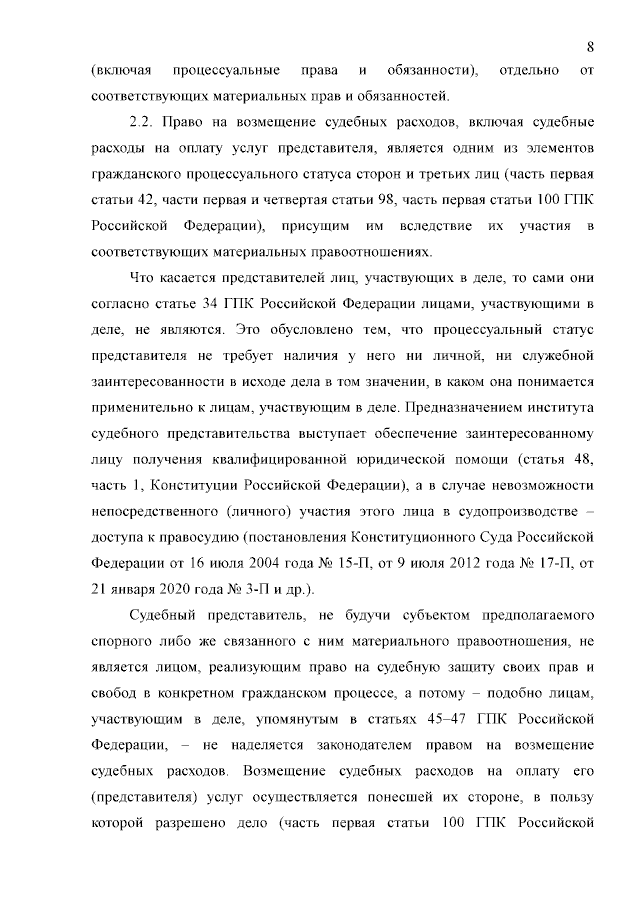 8

(включая процессуальные права и обязанности), отдельно от соответствующих материальных прав и обязанностей.

2.2. Право на возмещение судебных расходов, включая судебные расходы на оплату услуг представителя, является одним из элементов гражданского процессуального статуса сторон и третьих лиц (часть первая статьи 42, части первая и четвертая статьи 98, часть первая статьи 100 ГПК Российской Федерации), присущим им вследствие их участия в соответствующих материальных правоотношениях.

Что касается представителей лиц, участвующих в деле, то сами они согласно статье 34 ГПК Российской Федерации лицами, участвующими в деле, не являются. Это обусловлено тем, что процессуальный статус представителя не требует наличия у него ни личной, ни служебной заинтересованности в исходе дела в том значении, в каком она понимается применительно к лицам, участвующим в деле. Предназначением института судебного представительства выступает обеспечение заинтересованному лицу получения квалифицированной юридической помощи (статья 48, часть 1, Конституции Российской Федерации), а в случае невозможности непосредственного (личного) участия этого лица в судопроизводстве – доступа к правосудию (постановления Конституционного Суда Российской Федерации от 16 июля 2004 года № 15-П, от 9 июля 2012 года № 17-П, от 21 января 2020 года № 3-П и др.).

Судебный представитель, не будучи субъектом предполагаемого спорного либо же связанного с ним материального правоотношения, не является лицом, реализующим право на судебную защиту своих прав и свобод в конкретном гражданском процессе, а потому – подобно лицам, участвующим в деле, упомянутым в статьях 45–47 ГПК Российской Федерации, – не наделяется законодателем правом на возмещение судебных расходов. Возмещение судебных расходов на оплату его (представителя) услуг осуществляется понесшей их стороне, в пользу которой разрешено дело (часть первая статьи 100 ГПК Российской